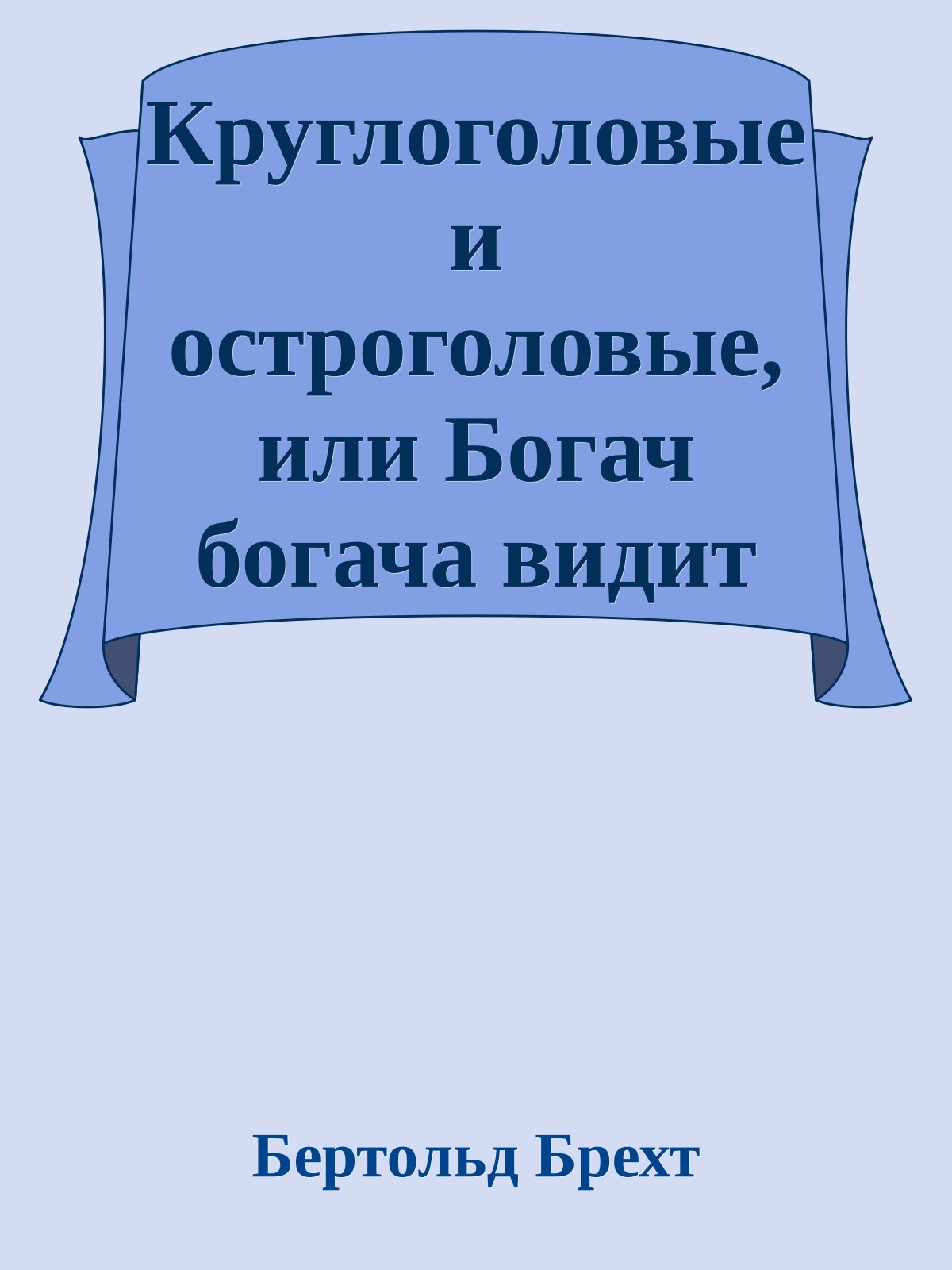 Круглоголовые и остроголовые, или Богач богача видит

Бертольд Брехт